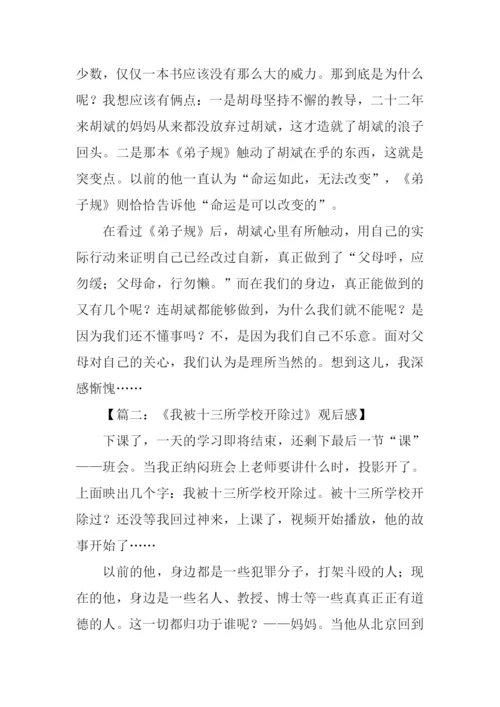 少数，仅仅一本书应该没有那么大的威力。那到底是为什么呢？我想应该有俩点：一是胡母坚持不懈的教导，二十二年来胡斌的妈妈从来都没放弃过胡斌，这才造就了胡斌的浪子回头。二是那本《弟子规》触动了胡斌在乎的东西，这就是突变点。以前的他一直认为“命运如此，无法改变”，《弟子规》则恰恰告诉他“命运是可以改变的”。

在看过《弟子规》后，胡斌心里有所触动，用自己的实际行动来证明自己已经改过自新，真正做到了“父母呼，应勿缓；父母命，行勿懒。”而在我们的身边，真正能做到的又有几个呢？连胡斌都能够做到，为什么我们就不能呢？是因为我们还不懂事吗？不，是因为我们自己不乐意。面对父母对自己的关心，我们认为是理所当然的。想到这儿，我深感惭愧……

【篇二：《我被十三所学校开除过》观后感】

下课了，一天的学习即将结束，还剩下最后一节“课”——班会。当我正纳闷班会上老师要讲什么时，投影开了。上面映出几个字：我被十三所学校开除过。被十三所学校开除过？还没等我回过神来，上课了，视频开始播放，他的故事开始了……

以前的他，身边都是一些犯罪分子，打架斗殴的人；现在的他，身边是一些名人、教授、博士等一些真真正正有道德的人。这一切都归功于谁呢？——妈妈。当他从北京回到